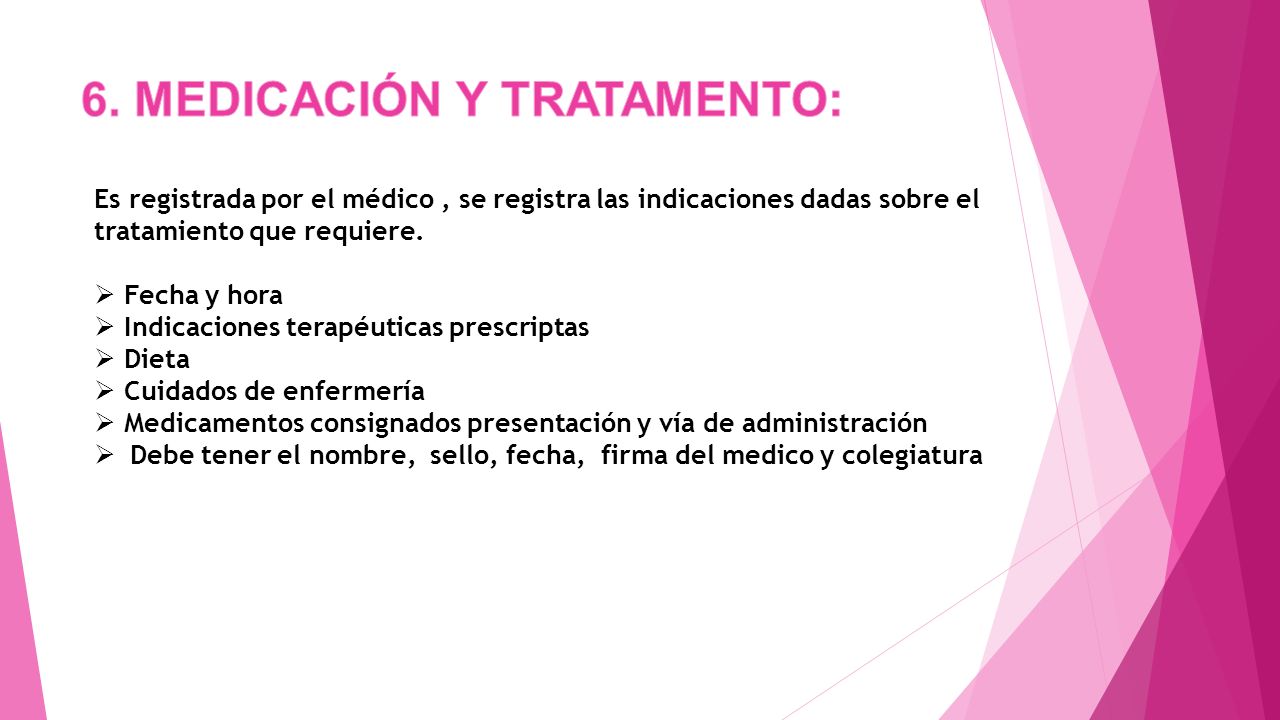 6. MEDICACIÓN Y TRATAMENTO:

Es registrada por el médico , se registra las indicaciones dadas sobre el tratamiento que requiere.

➢ Fecha y hora
➢ Indicaciones terapéuticas prescriptas
➢ Dieta
➢ Cuidados de enfermería
➢ Medicamentos consignados presentación y vía de administración
➢ Debe tener el nombre, sello, fecha, firma del medico y colegiatura